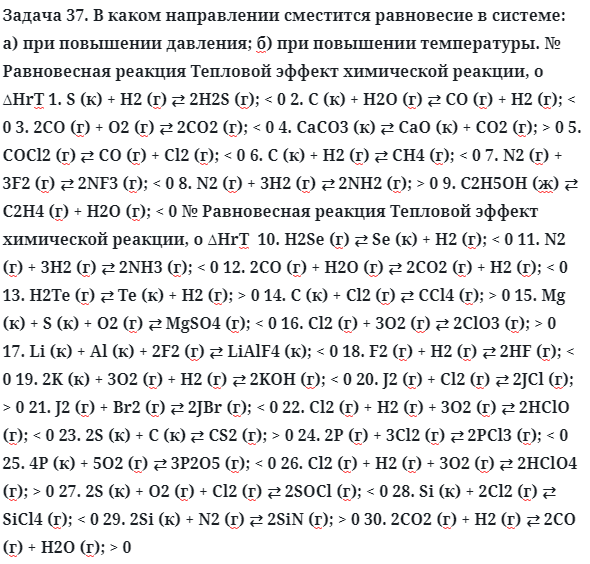 Задача 37. В каком направлении сместится равновесие в системе: а) при повышении давления; б) при повышении температуры. № Равновесная реакция Тепловой эффект химической реакции, о ∆HrT 1. S (к) + H2 (г) ⇄ 2H2S (г); < 0 2. C (к) + H2O (г) ⇄ CO (г) + H2 (г); < 0 3. 2CO (г) + O2 (г) ⇄ 2CO2 (г); < 0 4. CaCO3 (к) ⇄ CaO (к) + CO2 (г); > 0 5. COCl2 (г) ⇄ CO (г) + Cl2 (г); < 0 6. C (к) + H2 (г) ⇄ CH4 (г); < 0 7. N2 (г) + 3F2 (г) ⇄ 2NF3 (г); < 0 8. N2 (г) + 3H2 (г) ⇄ 2NH2 (г); > 0 9. C2H5OH (ж) ⇄ C2H4 (г) + H2O (г); < 0 № Равновесная реакция Тепловой эффект химической реакции, о ∆HrT 10. H2Se (г) ⇄ Se (к) + H2 (г); < 0 11. N2 (г) + 3H2 (г) ⇄ 2NH3 (г); < 0 12. 2CO (г) + H2O (г) ⇄ 2CO2 (г) + H2 (г); < 0 13. H2Te (г) ⇄ Te (к) + H2 (г); > 0 14. C (к) + Cl2 (г) ⇄ CCl4 (г); > 0 15. Mg (к) + S (к) + O2 (г) ⇄ MgSO4 (г); < 0 16. Cl2 (г) + 3O2 (г) ⇄ 2ClO3 (г); > 0 17. Li (к) + Al (к) + 2F2 (г) ⇄ LiAlF4 (к); < 0 18. F2 (г) + H2 (г) ⇄ 2HF (г); < 0 19. 2K (к) + 3O2 (г) + H2 (г) ⇄ 2KOH (г); < 0 20. J2 (г) + Cl2 (г) ⇄ 2JCl (г); > 0 21. J2 (г) + Br2 (г) ⇄ 2JBr (г); < 0 22. Cl2 (г) + H2 (г) + 3O2 (г) ⇄ 2HClO (г); < 0 23. 2S (к) + C (к) ⇄ CS2 (г); > 0 24. 2P (г) + 3Cl2 (г) ⇄ 2PCl3 (г); < 0 25. 4P (к) + 5O2 (г) ⇄ 3P2O5 (г); < 0 26. Cl2 (г) + H2 (г) + 3O2 (г) ⇄ 2HClO4 (г); > 0 27. 2S (к) + O2 (г) + Cl2 (г) ⇄ 2SOCl (г); < 0 28. Si (к) + 2Cl2 (г) ⇄ SiCl4 (г); < 0 29. 2Si (к) + N2 (г) ⇄ 2SiN (г); > 0 30. 2CO2 (г) + H2 (г) ⇄ 2CO (г) + H2O (г); > 0